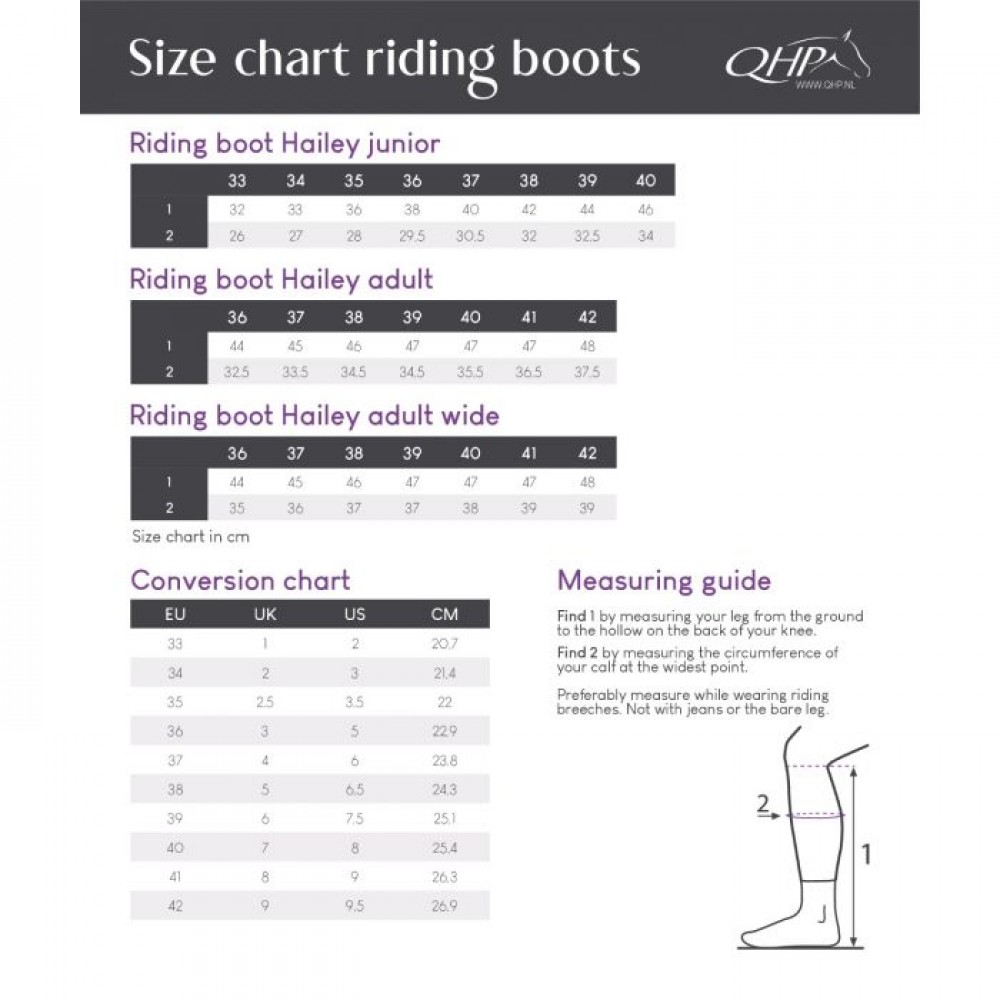 Size chart riding boots

QHP
WWW.QHP.NL

Riding boot Hailey junior

| | 33 | 34 | 35 | 36 | 37 | 38 | 39 | 40 |
|---|---|---|---|---|---|---|---|---|
| 1 | 32 | 33 | 36 | 38 | 40 | 42 | 44 | 46 |
| 2 | 26 | 27 | 28 | 29.5 | 30.5 | 32 | 32.5 | 34 |

Riding boot Hailey adult

| | 36 | 37 | 38 | 39 | 40 | 41 | 42 |
|---|---|---|---|---|---|---|---|
| 1 | 44 | 45 | 46 | 47 | 47 | 47 | 48 |
| 2 | 32.5 | 33.5 | 34.5 | 34.5 | 35.5 | 36.5 | 37.5 |

Riding boot Hailey adult wide

| | 36 | 37 | 38 | 39 | 40 | 41 | 42 |
|---|---|---|---|---|---|---|---|
| 1 | 44 | 45 | 46 | 47 | 47 | 47 | 48 |
| 2 | 35 | 36 | 37 | 37 | 38 | 39 | 39 |

Size chart in cm

Conversion chart

| EU | UK | US | CM |
|---|---|---|---|
| 33 | 1 | 2 | 20.7 |
| 34 | 2 | 3 | 21.4 |
| 35 | 2.5 | 3.5 | 22 |
| 36 | 3 | 5 | 22.9 |
| 37 | 4 | 6 | 23.8 |
| 38 | 5 | 6.5 | 24.3 |
| 39 | 6 | 7.5 | 25.1 |
| 40 | 7 | 8 | 25.4 |
| 41 | 8 | 9 | 26.3 |
| 42 | 9 | 9.5 | 26.9 |

Measuring guide

Find 1 by measuring your leg from the ground to the hollow on the back of your knee.

Find 2 by measuring the circumference of your calf at the widest point.

Preferably measure while wearing riding breeches. Not with jeans or the bare leg.

2
1